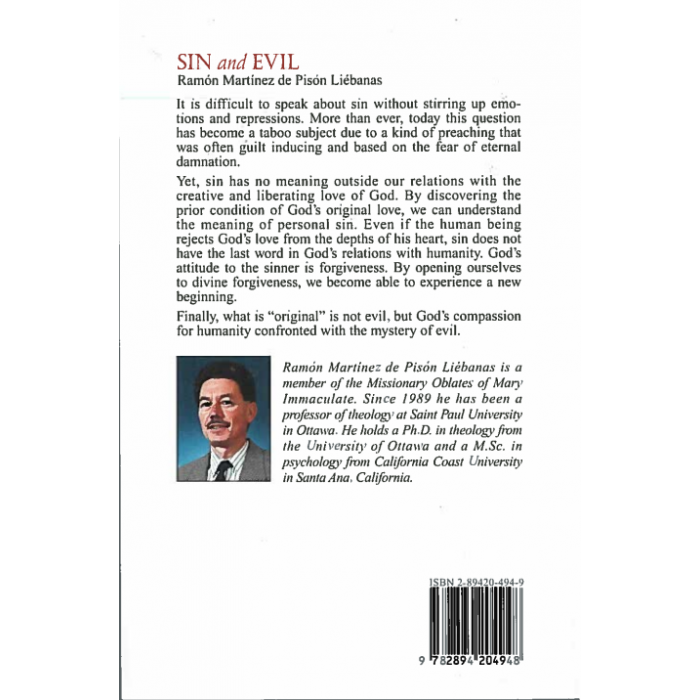 SIN and EVIL
Ramón Martínez de Pisón Liébanas

It is difficult to speak about sin without stirring up emotions and repressions. More than ever, today this question has become a taboo subject due to a kind of preaching that was often guilt inducing and based on the fear of eternal damnation.

Yet, sin has no meaning outside our relations with the creative and liberating love of God. By discovering the prior condition of God's original love, we can understand the meaning of personal sin. Even if the human being rejects God's love from the depths of his heart, sin does not have the last word in God's relations with humanity. God's attitude to the sinner is forgiveness. By opening ourselves to divine forgiveness, we become able to experience a new beginning.

Finally, what is "original" is not evil, but God's compassion for humanity confronted with the mystery of evil.

Ramón Martínez de Pisón Liébanas is a member of the Missionary Oblates of Mary Immaculate. Since 1989 he has been a professor of theology at Saint Paul University in Ottawa. He holds a Ph.D. in theology from the University of Ottawa and a M.Sc. in psychology from California Coast University in Santa Ana, California.

ISBN 2-89420-494-9

9 782894 204948